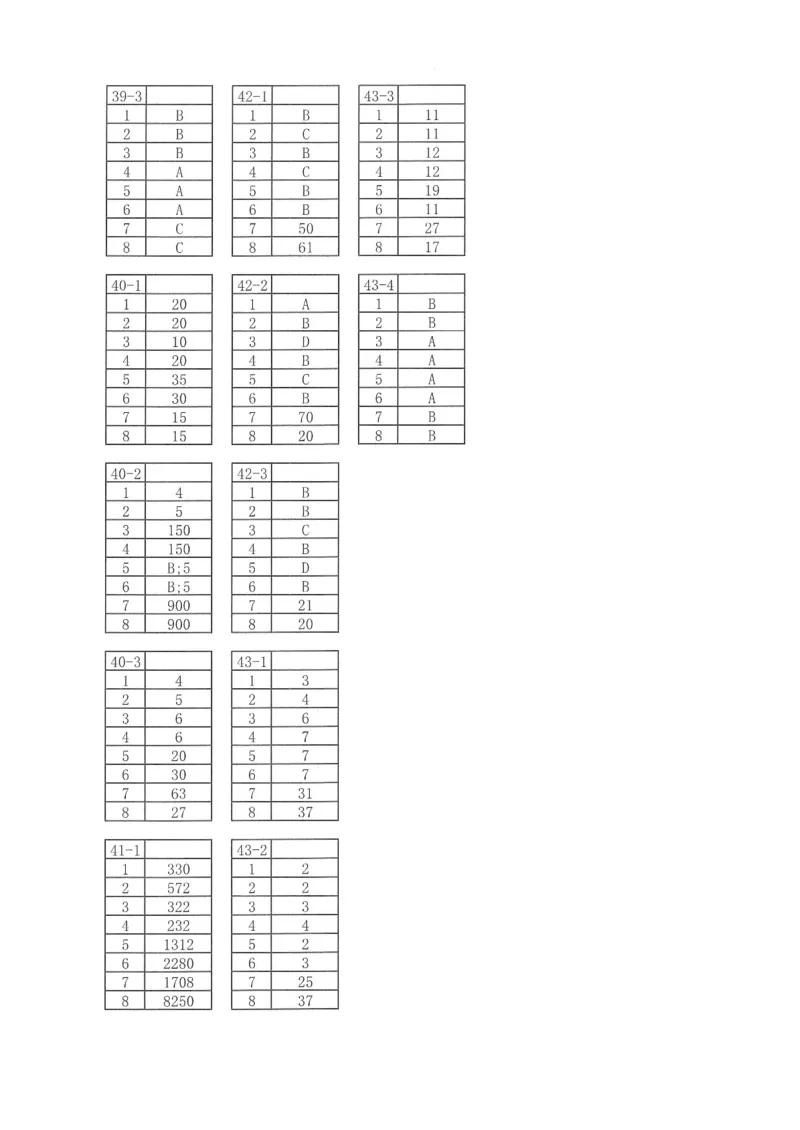 | 39-3 | |
|---|---|
| 1 | B |
| 2 | B |
| 3 | B |
| 4 | A |
| 5 | A |
| 6 | A |
| 7 | C |
| 8 | C |

| 40-1 | |
|---|---|
| 1 | 20 |
| 2 | 20 |
| 3 | 10 |
| 4 | 20 |
| 5 | 35 |
| 6 | 30 |
| 7 | 15 |
| 8 | 15 |

| 40-2 | |
|---|---|
| 1 | 4 |
| 2 | 5 |
| 3 | 150 |
| 4 | 150 |
| 5 | B;5 |
| 6 | B;5 |
| 7 | 900 |
| 8 | 900 |

| 40-3 | |
|---|---|
| 1 | 4 |
| 2 | 5 |
| 3 | 6 |
| 4 | 6 |
| 5 | 20 |
| 6 | 30 |
| 7 | 63 |
| 8 | 27 |

| 41-1 | |
|---|---|
| 1 | 330 |
| 2 | 572 |
| 3 | 322 |
| 4 | 232 |
| 5 | 1312 |
| 6 | 2280 |
| 7 | 1708 |
| 8 | 8250 |

| 42-1 | |
|---|---|
| 1 | B |
| 2 | C |
| 3 | B |
| 4 | C |
| 5 | B |
| 6 | B |
| 7 | 50 |
| 8 | 61 |

| 42-2 | |
|---|---|
| 1 | A |
| 2 | B |
| 3 | D |
| 4 | B |
| 5 | C |
| 6 | B |
| 7 | 70 |
| 8 | 20 |

| 42-3 | |
|---|---|
| 1 | B |
| 2 | B |
| 3 | C |
| 4 | B |
| 5 | D |
| 6 | B |
| 7 | 21 |
| 8 | 20 |

| 43-1 | |
|---|---|
| 1 | 3 |
| 2 | 4 |
| 3 | 6 |
| 4 | 7 |
| 5 | 7 |
| 6 | 7 |
| 7 | 31 |
| 8 | 37 |

| 43-2 | |
|---|---|
| 1 | 2 |
| 2 | 2 |
| 3 | 3 |
| 4 | 4 |
| 5 | 2 |
| 6 | 3 |
| 7 | 25 |
| 8 | 37 |

| 43-3 | |
|---|---|
| 1 | 11 |
| 2 | 11 |
| 3 | 12 |
| 4 | 12 |
| 5 | 19 |
| 6 | 11 |
| 7 | 27 |
| 8 | 17 |

| 43-4 | |
|---|---|
| 1 | B |
| 2 | B |
| 3 | A |
| 4 | A |
| 5 | A |
| 6 | A |
| 7 | B |
| 8 | B |